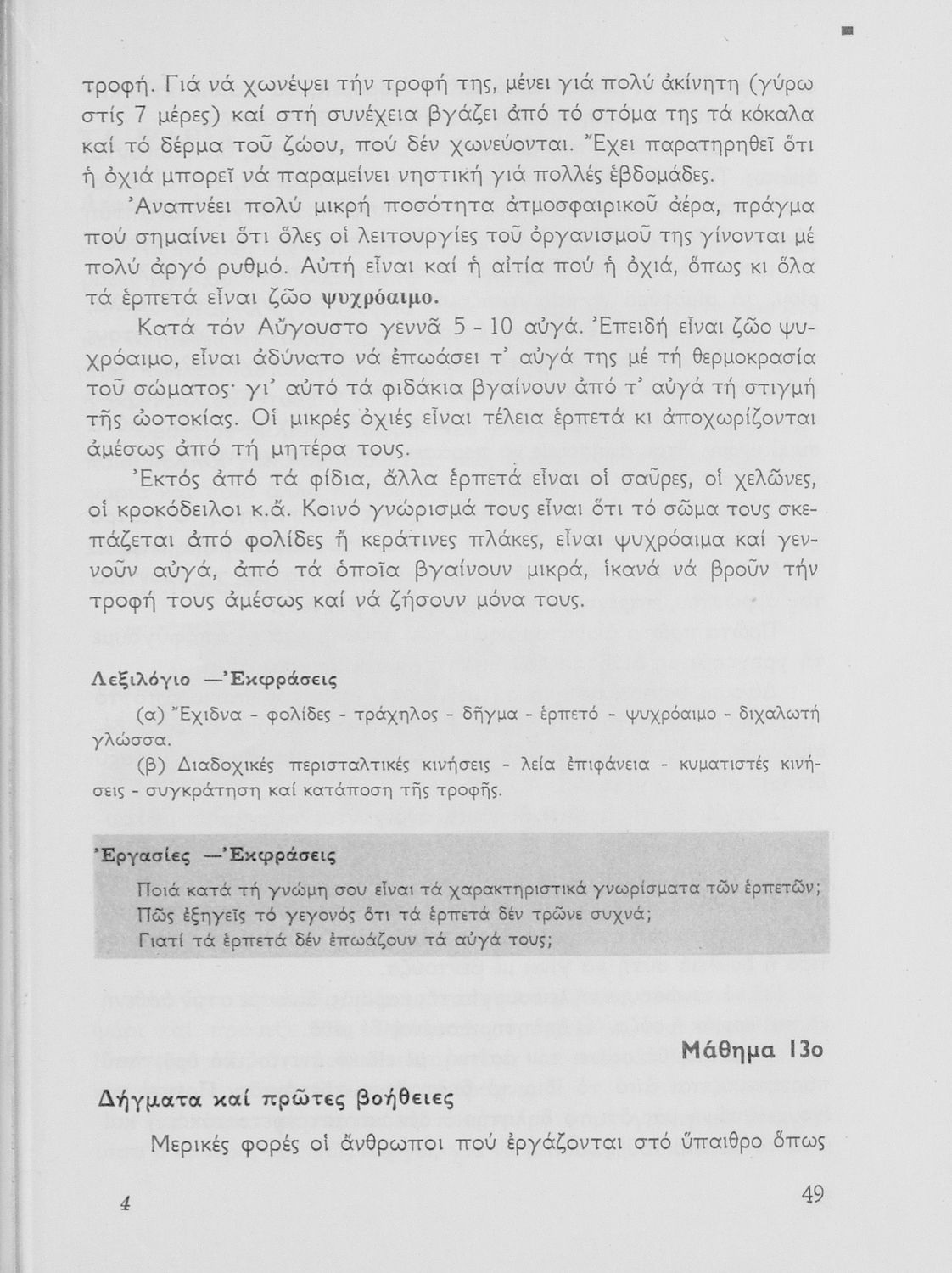 τροφή. Γιά νά χωνέψει τήν τροφή της, μένει γιά πολύ ἀκίνητη (γύρω στίς 7 μέρες) καί στή συνέχεια βγάζει ἀπό τό στόμα της τά κόκαλα καί τό δέρμα τοῦ ζώου, πού δέν χωνεύονται. Ἔχει παρατηρηθεῖ ὅτι ἡ ὀχιά μπορεῖ νά παραμείνει νηστική γιά πολλές ἑβδομάδες.

Ἀναπνέει πολύ μικρή ποσότητα ἀτμοσφαιρικοῦ ἀέρα, πράγμα πού σημαίνει ὅτι ὅλες οἱ λειτουργίες τοῦ ὀργανισμοῦ της γίνονται μέ πολύ ἀργό ρυθμό. Αὐτή εἶναι καί ἡ αἰτία πού ἡ ὀχιά, ὅπως κι ὅλα τά ἑρπετά εἶναι ζῶο ψυχρόαιμο.

Κατά τόν Αὔγουστο γεννᾶ 5 - 10 αὐγά. Ἐπειδή εἶναι ζῶο ψυχρόαιμο, εἶναι ἀδύνατο νά ἐπωάσει τ' αὐγά της μέ τή θερμοκρασία τοῦ σώματος· γι' αὐτό τά φιδάκια βγαίνουν ἀπό τ' αὐγά τή στιγμή τῆς ὠοτοκίας. Οἱ μικρές ὀχιές εἶναι τέλεια ἑρπετά κι ἀποχωρίζονται ἀμέσως ἀπό τή μητέρα τους.

Ἐκτός ἀπό τά φίδια, ἄλλα ἑρπετά εἶναι οἱ σαῦρες, οἱ χελῶνες, οἱ κροκόδειλοι κ.ἄ. Κοινό γνώρισμά τους εἶναι ὅτι τό σῶμα τους σκεπάζεται ἀπό φολίδες ἤ κεράτινες πλάκες, εἶναι ψυχρόαιμα καί γεννοῦν αὐγά, ἀπό τά ὁποῖα βγαίνουν μικρά, ἱκανά νά βροῦν τήν τροφή τους ἀμέσως καί νά ζήσουν μόνα τους.

Λεξιλόγιο —Ἐκφράσεις

(α) Ἔχιδνα - φολίδες - τράχηλος - δῆγμα - ἑρπετό - ψυχρόαιμο - διχαλωτή γλώσσα.

(β) Διαδοχικές περισταλτικές κινήσεις - λεία ἐπιφάνεια - κυματιστές κινήσεις - συγκράτηση καί κατάποση τῆς τροφῆς.

Ἐργασίες —Ἐκφράσεις

Ποιά κατά τή γνώμη σου εἶναι τά χαρακτηριστικά γνωρίσματα τῶν ἑρπετῶν;
Πῶς ἐξηγεῖς τό γεγονός ὅτι τά ἑρπετά δέν τρῶνε συχνά;
Γιατί τά ἑρπετά δέν ἐπωάζουν τά αὐγά τους;

Μάθημα 13ο

Δήγματα καί πρῶτες βοήθειες

Μερικές φορές οἱ ἄνθρωποι πού ἐργάζονται στό ὕπαιθρο ὅπως

4

49